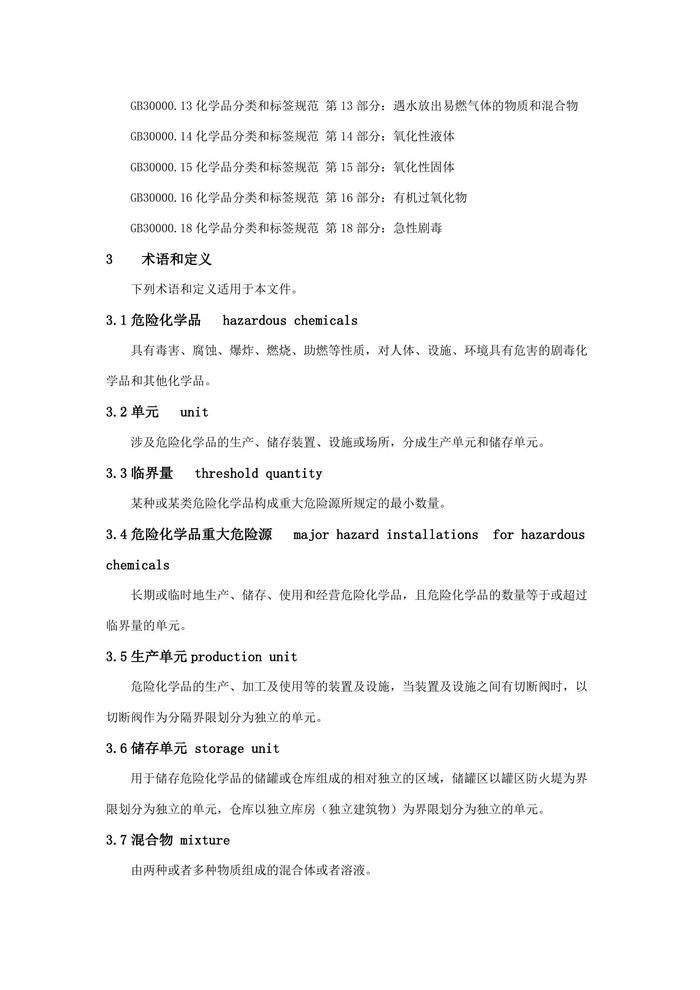 GB30000.13 化学品分类和标签规范 第 13 部分：遇水放出易燃气体的物质和混合物

GB30000.14 化学品分类和标签规范 第 14 部分：氧化性液体

GB30000.15 化学品分类和标签规范 第 15 部分：氧化性固体

GB30000.16 化学品分类和标签规范 第 16 部分：有机过氧化物

GB30000.18 化学品分类和标签规范 第 18 部分：急性剧毒

3　术语和定义

下列术语和定义适用于本文件。

3.1 危险化学品　hazardous chemicals

具有毒害、腐蚀、爆炸、燃烧、助燃等性质，对人体、设施、环境具有危害的剧毒化学品和其他化学品。

3.2 单元　unit

涉及危险化学品的生产、储存装置、设施或场所，分成生产单元和储存单元。

3.3 临界量　threshold quantity

某种或某类危险化学品构成重大危险源所规定的最小数量。

3.4 危险化学品重大危险源　major hazard installations for hazardous chemicals

长期或临时地生产、储存、使用和经营危险化学品，且危险化学品的数量等于或超过临界量的单元。

3.5 生产单元 production unit

危险化学品的生产、加工及使用等的装置及设施，当装置及设施之间有切断阀时，以切断阀作为分隔界限划分为独立的单元。

3.6 储存单元 storage unit

用于储存危险化学品的储罐或仓库组成的相对独立的区域，储罐区以罐区防火堤为界限划分为独立的单元，仓库以独立库房（独立建筑物）为界限划分为独立的单元。

3.7 混合物 mixture

由两种或者多种物质组成的混合体或者溶液。